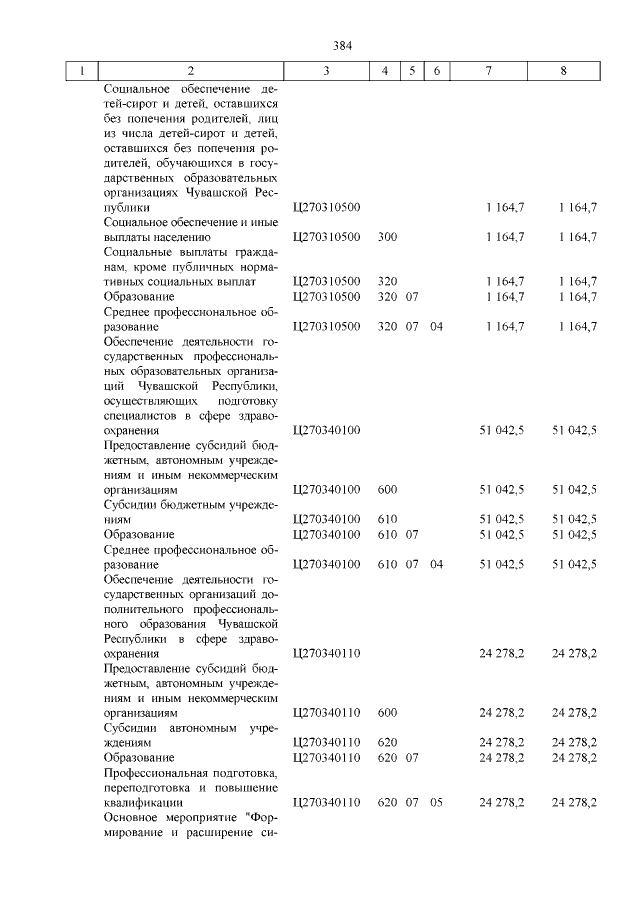 384

| 1 | 2 | 3 | 4 | 5 | 6 | 7 | 8 |
|---|---|---|---|---|---|---|---|
| | Социальное обеспечение детей-сирот и детей, оставшихся без попечения родителей, лиц из числа детей-сирот и детей, оставшихся без попечения родителей, обучающихся в государственных образовательных организациях Чувашской Республики | Ц270310500 | | | | 1 164,7 | 1 164,7 |
| | Социальное обеспечение и иные выплаты населению | Ц270310500 | 300 | | | 1 164,7 | 1 164,7 |
| | Социальные выплаты гражданам, кроме публичных нормативных социальных выплат | Ц270310500 | 320 | | | 1 164,7 | 1 164,7 |
| | Образование | Ц270310500 | 320 | 07 | | 1 164,7 | 1 164,7 |
| | Среднее профессиональное образование | Ц270310500 | 320 | 07 | 04 | 1 164,7 | 1 164,7 |
| | Обеспечение деятельности государственных профессиональных образовательных организаций Чувашской Республики, осуществляющих подготовку специалистов в сфере здравоохранения | Ц270340100 | | | | 51 042,5 | 51 042,5 |
| | Предоставление субсидий бюджетным, автономным учреждениям и иным некоммерческим организациям | Ц270340100 | 600 | | | 51 042,5 | 51 042,5 |
| | Субсидии бюджетным учреждениям | Ц270340100 | 610 | | | 51 042,5 | 51 042,5 |
| | Образование | Ц270340100 | 610 | 07 | | 51 042,5 | 51 042,5 |
| | Среднее профессиональное образование | Ц270340100 | 610 | 07 | 04 | 51 042,5 | 51 042,5 |
| | Обеспечение деятельности государственных организаций дополнительного профессионального образования Чувашской Республики в сфере здравоохранения | Ц270340110 | | | | 24 278,2 | 24 278,2 |
| | Предоставление субсидий бюджетным, автономным учреждениям и иным некоммерческим организациям | Ц270340110 | 600 | | | 24 278,2 | 24 278,2 |
| | Субсидии автономным учреждениям | Ц270340110 | 620 | | | 24 278,2 | 24 278,2 |
| | Образование | Ц270340110 | 620 | 07 | | 24 278,2 | 24 278,2 |
| | Профессиональная подготовка, переподготовка и повышение квалификации | Ц270340110 | 620 | 07 | 05 | 24 278,2 | 24 278,2 |
| | Основное мероприятие "Формирование и расширение си- | | | | | | |